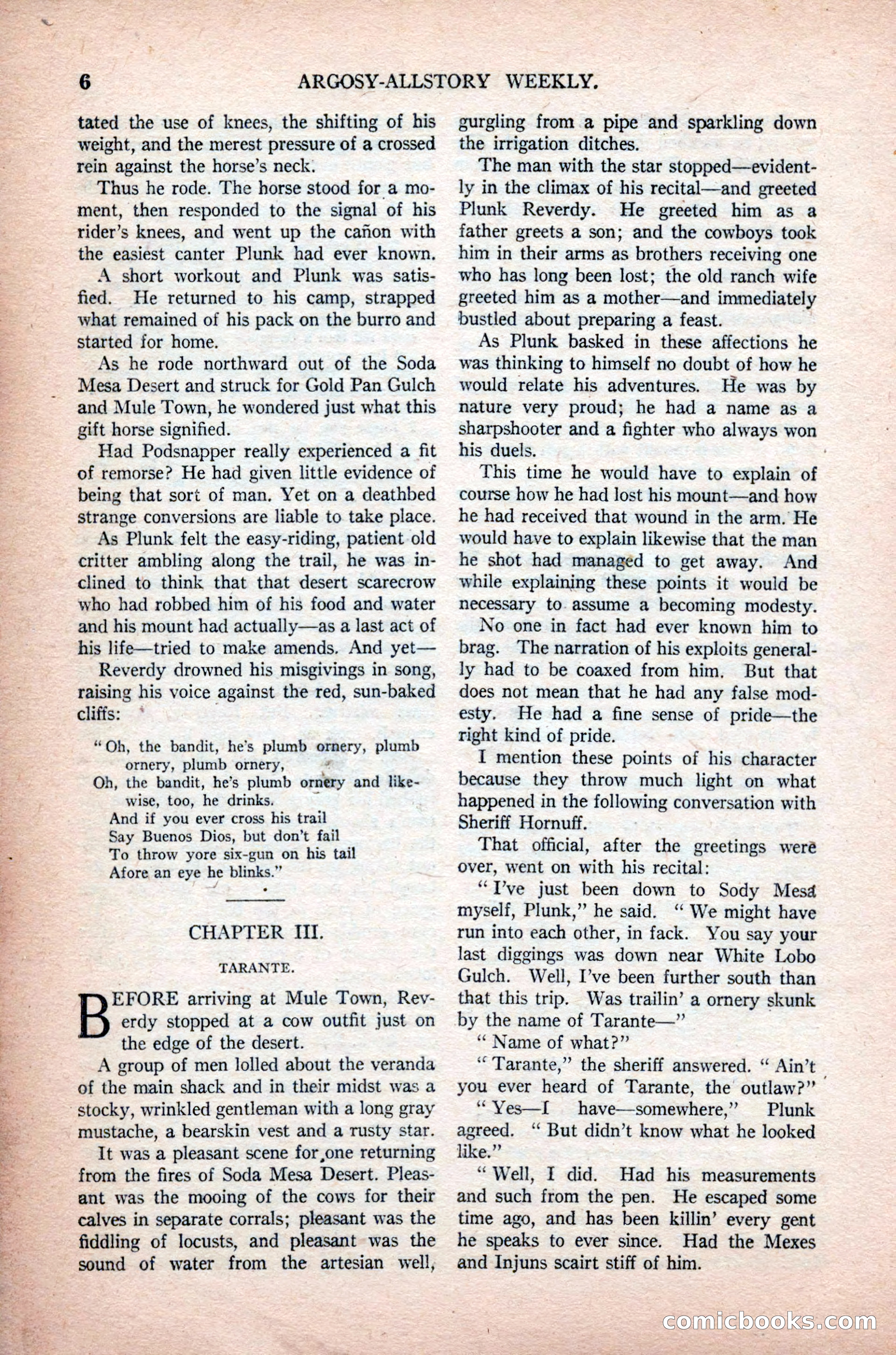 6 ARGOSY-ALLSTORY WEEKLY.

tated the use of knees, the shifting of his weight, and the merest pressure of a crossed rein against the horse's neck.

Thus he rode. The horse stood for a moment, then responded to the signal of his rider's knees, and went up the cañon with the easiest canter Plunk had ever known.

A short workout and Plunk was satisfied. He returned to his camp, strapped what remained of his pack on the burro and started for home.

As he rode northward out of the Soda Mesa Desert and struck for Gold Pan Gulch and Mule Town, he wondered just what this gift horse signified.

Had Podsnapper really experienced a fit of remorse? He had given little evidence of being that sort of man. Yet on a deathbed strange conversions are liable to take place.

As Plunk felt the easy-riding, patient old critter ambling along the trail, he was inclined to think that that desert scarecrow who had robbed him of his food and water and his mount had actually—as a last act of his life—tried to make amends. And yet—

Reverdy drowned his misgivings in song, raising his voice against the red, sun-baked cliffs:

"Oh, the bandit, he's plumb ornery, plumb ornery, plumb ornery,
Oh, the bandit, he's plumb ornery and likewise, too, he drinks.
And if you ever cross his trail
Say Buenos Dios, but don't fail
To throw yore six-gun on his tail
Afore an eye he blinks."

CHAPTER III.

TARANTE.

BEFORE arriving at Mule Town, Reverdy stopped at a cow outfit just on the edge of the desert.

A group of men lolled about the veranda of the main shack and in their midst was a stocky, wrinkled gentleman with a long gray mustache, a bearskin vest and a rusty star.

It was a pleasant scene for one returning from the fires of Soda Mesa Desert. Pleasant was the mooing of the cows for their calves in separate corrals; pleasant was the fiddling of locusts, and pleasant was the sound of water from the artesian well, gurgling from a pipe and sparkling down the irrigation ditches.

The man with the star stopped—evidently in the climax of his recital—and greeted Plunk Reverdy. He greeted him as a father greets a son; and the cowboys took him in their arms as brothers receiving one who has long been lost; the old ranch wife greeted him as a mother—and immediately bustled about preparing a feast.

As Plunk basked in these affections he was thinking to himself no doubt of how he would relate his adventures. He was by nature very proud; he had a name as a sharpshooter and a fighter who always won his duels.

This time he would have to explain of course how he had lost his mount—and how he had received that wound in the arm. He would have to explain likewise that the man he shot had managed to get away. And while explaining these points it would be necessary to assume a becoming modesty.

No one in fact had ever known him to brag. The narration of his exploits generally had to be coaxed from him. But that does not mean that he had any false modesty. He had a fine sense of pride—the right kind of pride.

I mention these points of his character because they throw much light on what happened in the following conversation with Sheriff Hornuff.

That official, after the greetings were over, went on with his recital:

"I've just been down to Sody Mesa myself, Plunk," he said. "We might have run into each other, in fack. You say your last diggings was down near White Lobo Gulch. Well, I've been further south than that this trip. Was trailin' a ornery skunk by the name of Tarante—"

"Name of what?"

"Tarante," the sheriff answered. "Ain't you ever heard of Tarante, the outlaw?"

"Yes—I have—somewhere," Plunk agreed. "But didn't know what he looked like."

"Well, I did. Had his measurements and such from the pen. He escaped some time ago, and has been killin' every gent he speaks to ever since. Had the Mexes and Injuns scairt stiff of him.

comicbooks.com